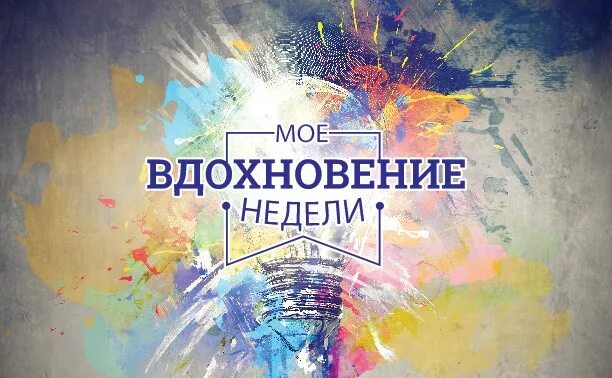 МОЕ
ВДОХНОВЕНИЕ
НЕДЕЛИ